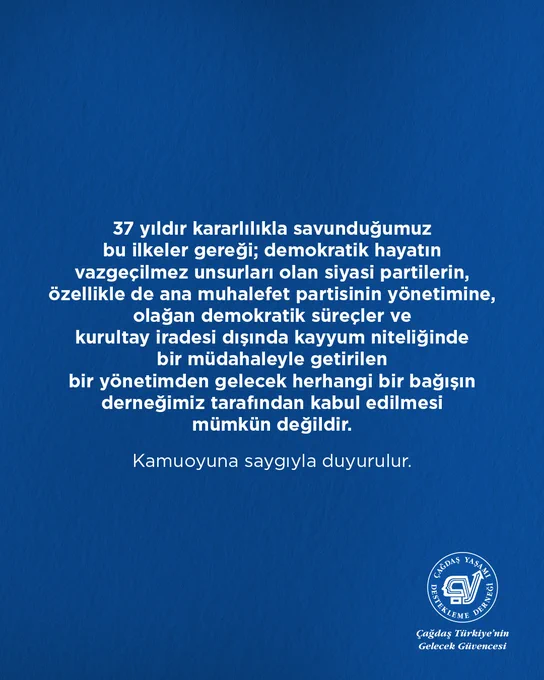 37 yıldır kararlılıkla savunduğumuz bu ilkeler gereği; demokratik hayatın vazgeçilmez unsurları olan siyasi partilerin, özellikle de ana muhalefet partisinin yönetimine, olağan demokratik süreçler ve kurultay iradesi dışında kayyum niteliğinde bir müdahaleyle getirilen bir yönetimden gelecek herhangi bir bağışın derneğimiz tarafından kabul edilmesi mümkün değildir.

Kamuoyuna saygıyla duyurulur.

ÇAĞDAŞ YAŞAMI DESTEKLEME DERNEĞİ

Çağdaş Türkiye'nin
Gelecek Güvencesi